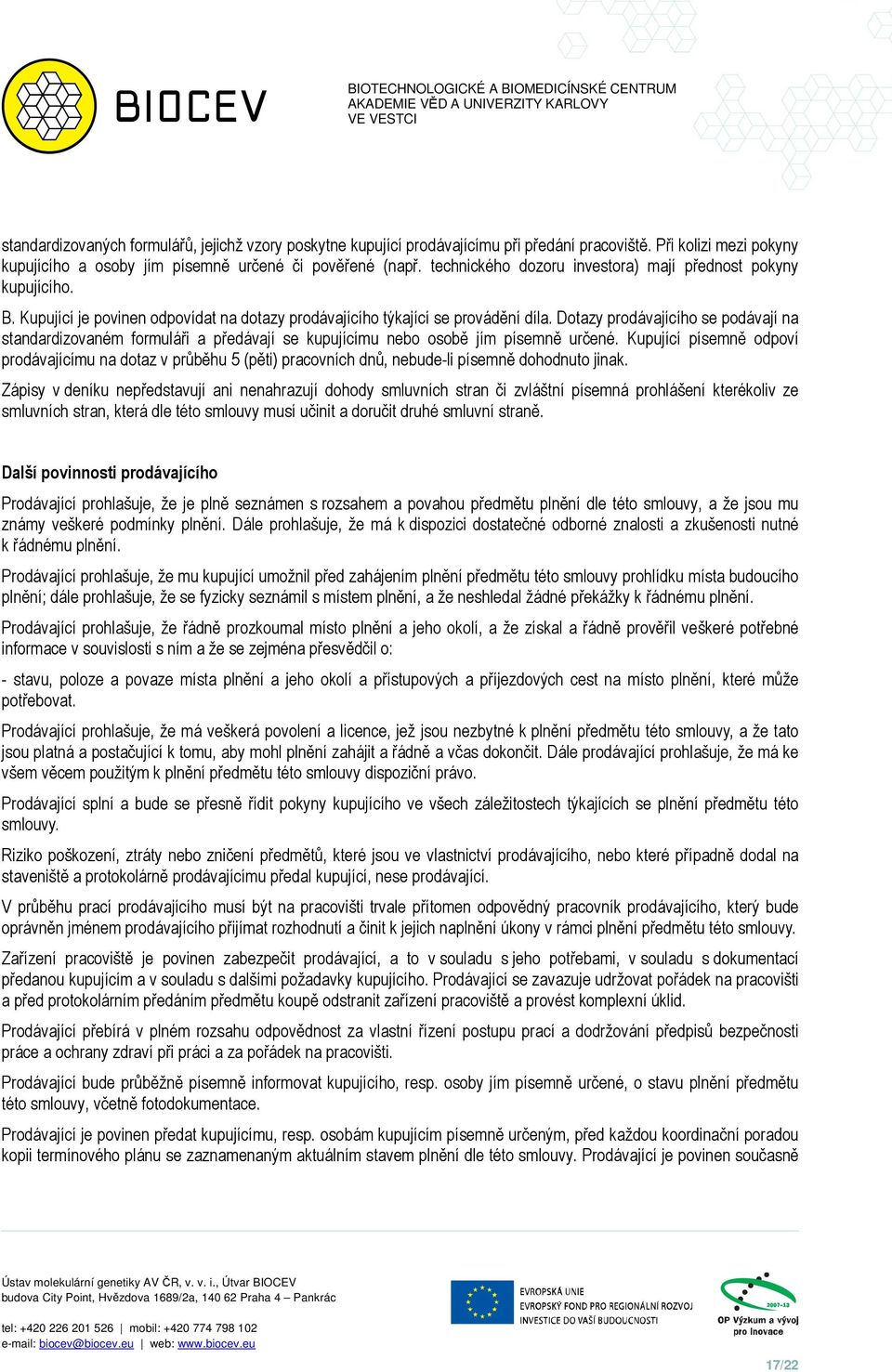 BIOCEV

BIOTECHNOLOGICKÉ A BIOMEDICÍNSKÉ CENTRUM AKADEMIE VĚD A UNIVERZITY KARLOVY VE VESTCI

standardizovaných formulářů, jejichž vzory poskytne kupující prodávajícímu při předání pracoviště. Při kolizi mezi pokyny kupujícího a osoby jím písemně určené či pověřené (např. technického dozoru investora) mají přednost pokyny kupujícího.

B. Kupující je povinen odpovídat na dotazy prodávajícího týkající se provádění díla. Dotazy prodávajícího se podávají na standardizovaném formuláři a předávají se kupujícímu nebo osobě jím písemně určené. Kupující písemně odpoví prodávajícímu na dotaz v průběhu 5 (pěti) pracovních dnů, nebude-li písemně dohodnuto jinak.

Zápisy v deníku nepředstavují ani nenahrazují dohody smluvních stran či zvláštní písemná prohlášení kterékoliv ze smluvních stran, která dle této smlouvy musí učinit a doručit druhé smluvní straně.

Další povinnosti prodávajícího

Prodávající prohlašuje, že je plně seznámen s rozsahem a povahou předmětu plnění dle této smlouvy, a že jsou mu známy veškeré podmínky plnění. Dále prohlašuje, že má k dispozici dostatečné odborné znalosti a zkušenosti nutné k řádnému plnění.

Prodávající prohlašuje, že mu kupující umožnil před zahájením plnění předmětu této smlouvy prohlídku místa budoucího plnění; dále prohlašuje, že se fyzicky seznámil s místem plnění, a že neshledal žádné překážky k řádnému plnění.

Prodávající prohlašuje, že řádně prozkoumal místo plnění a jeho okolí, a že získal a řádně prověřil veškeré potřebné informace v souvislosti s ním a že se zejména přesvědčil o:

- stavu, poloze a povaze místa plnění a jeho okolí a přístupových a příjezdových cest na místo plnění, které může potřebovat.

Prodávající prohlašuje, že má veškerá povolení a licence, jež jsou nezbytné k plnění předmětu této smlouvy, a že tato jsou platná a postačující k tomu, aby mohl plnění zahájit a řádně a včas dokončit. Dále prodávající prohlašuje, že má ke všem věcem použitým k plnění předmětu této smlouvy dispoziční právo.

Prodávající splní a bude se přesně řídit pokyny kupujícího ve všech záležitostech týkajících se plnění předmětu této smlouvy.

Riziko poškození, ztráty nebo zničení předmětů, které jsou ve vlastnictví prodávajícího, nebo které případně dodal na staveniště a protokolárně prodávajícímu předal kupující, nese prodávající.

V průběhu prací prodávajícího musí být na pracovišti trvale přítomen odpovědný pracovník prodávajícího, který bude oprávněn jménem prodávajícího přijímat rozhodnutí a činit k jejich naplnění úkony v rámci plnění předmětu této smlouvy.

Zařízení pracoviště je povinen zabezpečit prodávající, a to v souladu s jeho potřebami, v souladu s dokumentací předanou kupujícím a v souladu s dalšími požadavky kupujícího. Prodávající se zavazuje udržovat pořádek na pracovišti a před protokolárním předáním předmětu koupě odstranit zařízení pracoviště a provést komplexní úklid.

Prodávající přebírá v plném rozsahu odpovědnost za vlastní řízení postupu prací a dodržování předpisů bezpečnosti práce a ochrany zdraví při práci a za pořádek na pracovišti.

Prodávající bude průběžně písemně informovat kupujícího, resp. osoby jím písemně určené, o stavu plnění předmětu této smlouvy, včetně fotodokumentace.

Prodávající je povinen předat kupujícímu, resp. osobám kupujícím písemně určeným, před každou koordinační poradou kopii termínového plánu se zaznamenaným aktuálním stavem plnění dle této smlouvy. Prodávající je povinen současně

Ústav molekulární genetiky AV ČR, v. v. i., Útvar BIOCEV
budova City Point, Hvězdova 1689/2a, 140 62 Praha 4 – Pankrác

tel: +420 226 201 526 | mobil: +420 774 798 102
e-mail: biocev@biocev.eu | web: www.biocev.eu

EVROPSKÁ UNIE
EVROPSKÝ FOND PRO REGIONÁLNÍ ROZVOJ
INVESTICE DO VAŠÍ BUDOUCNOSTI

2007-13
OP Výzkum a vývoj pro inovace

17/22